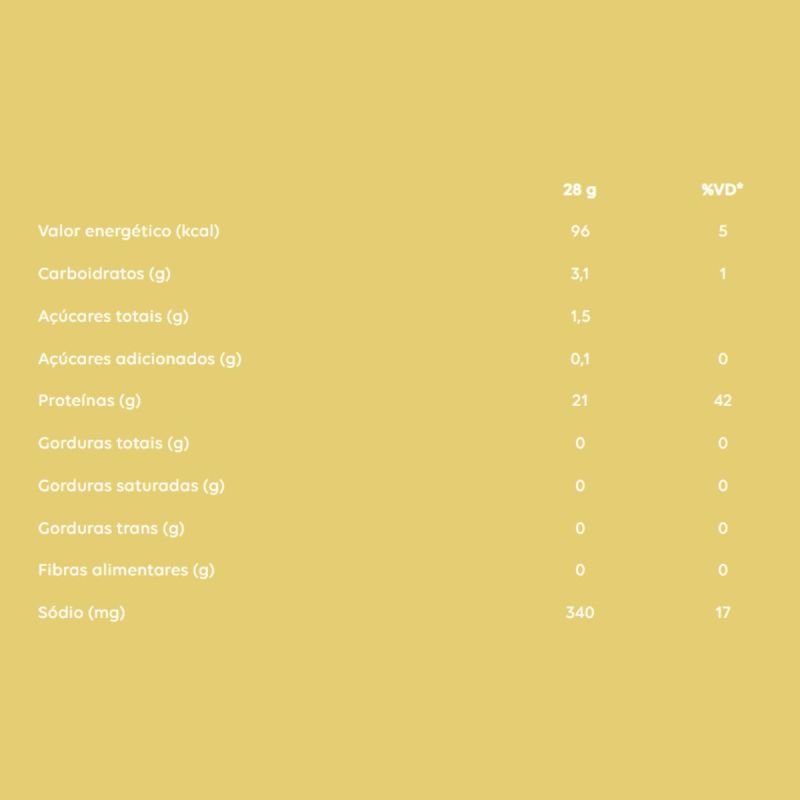 |  | 28 g | %VD* |
|---|---|---|
| Valor energético (kcal) | 96 | 5 |
| Carboidratos (g) | 3,1 | 1 |
| Açúcares totais (g) | 1,5 |  |
| Açúcares adicionados (g) | 0,1 | 0 |
| Proteínas (g) | 21 | 42 |
| Gorduras totais (g) | 0 | 0 |
| Gorduras saturadas (g) | 0 | 0 |
| Gorduras trans (g) | 0 | 0 |
| Fibras alimentares (g) | 0 | 0 |
| Sódio (mg) | 340 | 17 |